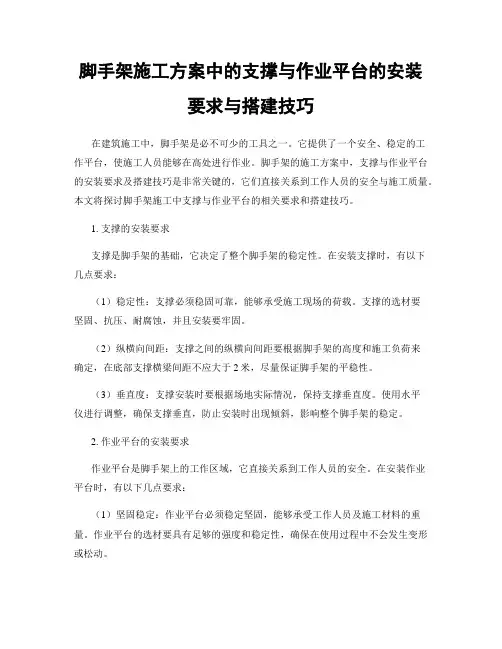 脚手架施工方案中的支撑与作业平台的安装要求与搭建技巧

在建筑施工中，脚手架是必不可少的工具之一。它提供了一个安全、稳定的工作平台，使施工人员能够在高处进行作业。脚手架的施工方案中，支撑与作业平台的安装要求及搭建技巧是非常关键的，它们直接关系到工作人员的安全与施工质量。本文将探讨脚手架施工中支撑与作业平台的相关要求和搭建技巧。

1. 支撑的安装要求

支撑是脚手架的基础，它决定了整个脚手架的稳定性。在安装支撑时，有以下几点要求：

（1）稳定性：支撑必须稳固可靠，能够承受施工现场的荷载。支撑的选材要坚固、抗压、耐腐蚀，并且安装要牢固。

（2）纵横向间距：支撑之间的纵横向间距要根据脚手架的高度和施工负荷来确定，在底部支撑横梁间距不应大于 2 米，尽量保证脚手架的平稳性。

（3）垂直度：支撑安装时要根据场地实际情况，保持支撑垂直度。使用水平仪进行调整，确保支撑垂直，防止安装时出现倾斜，影响整个脚手架的稳定。

2. 作业平台的安装要求

作业平台是脚手架上的工作区域，它直接关系到工作人员的安全。在安装作业平台时，有以下几点要求：

（1）坚固稳定：作业平台必须稳定坚固，能够承受工作人员及施工材料的重量。作业平台的选材要具有足够的强度和稳定性，确保在使用过程中不会发生变形或松动。